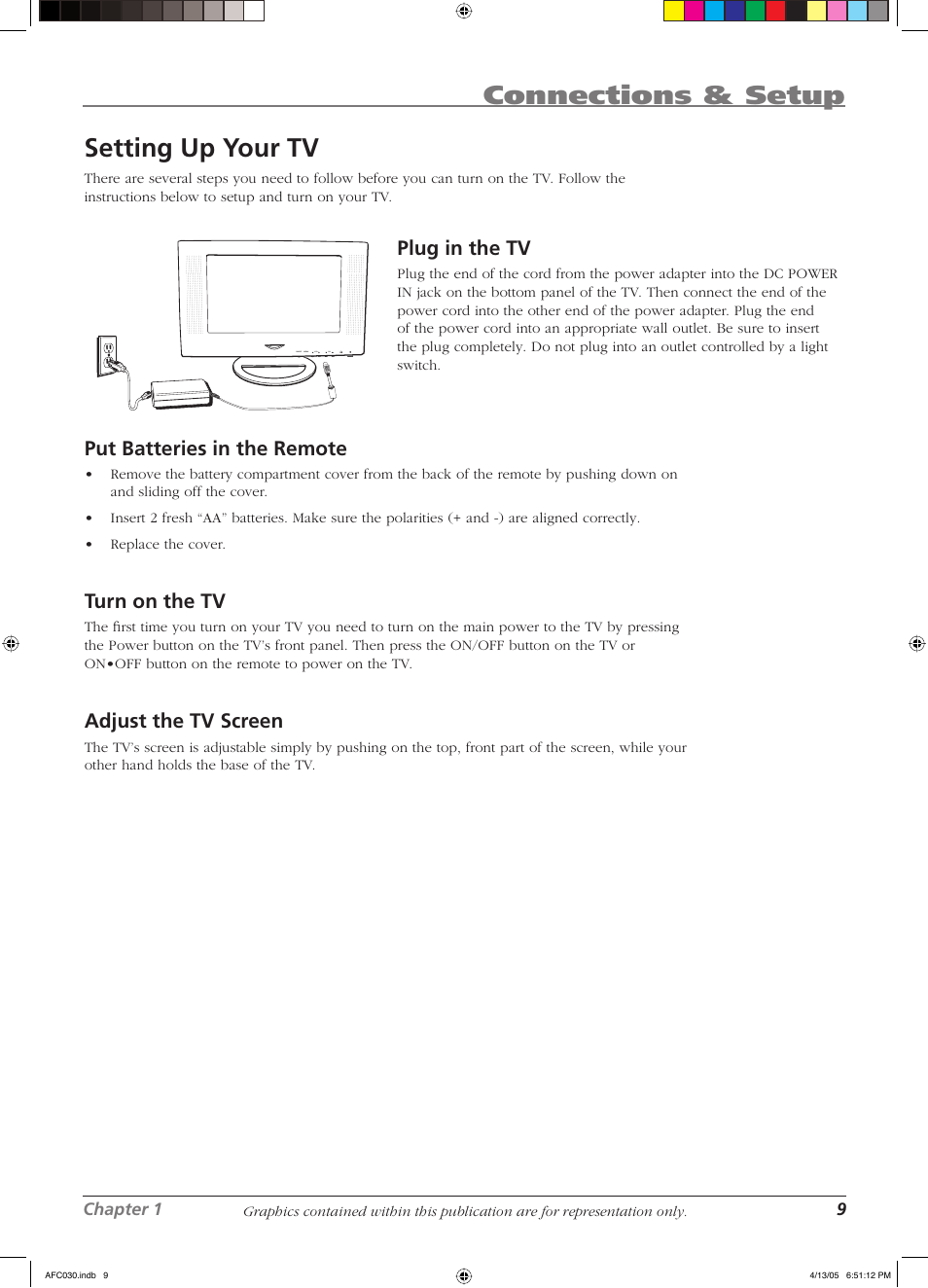 Connections & Setup

Setting Up Your TV

There are several steps you need to follow before you can turn on the TV. Follow the instructions below to setup and turn on your TV.

Plug in the TV

Plug the end of the cord from the power adapter into the DC POWER IN jack on the bottom panel of the TV. Then connect the end of the power cord into the other end of the power adapter. Plug the end of the power cord into an appropriate wall outlet. Be sure to insert the plug completely. Do not plug into an outlet controlled by a light switch.

Put Batteries in the Remote

• Remove the battery compartment cover from the back of the remote by pushing down on and sliding off the cover.

• Insert 2 fresh “AA” batteries. Make sure the polarities (+ and -) are aligned correctly.

• Replace the cover.

Turn on the TV

The first time you turn on your TV you need to turn on the main power to the TV by pressing the Power button on the TV’s front panel. Then press the ON/OFF button on the TV or ON•OFF button on the remote to power on the TV.

Adjust the TV Screen

The TV’s screen is adjustable simply by pushing on the top, front part of the screen, while your other hand holds the base of the TV.

Chapter 1    Graphics contained within this publication are for representation only.    9

AFC030.indb 9    4/13/05 6:51:12 PM